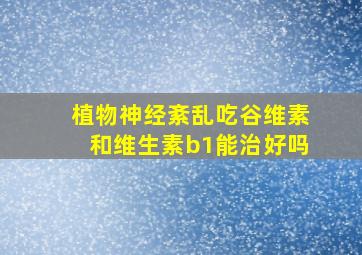 植物神经紊乱吃谷维素和维生素b1能治好吗